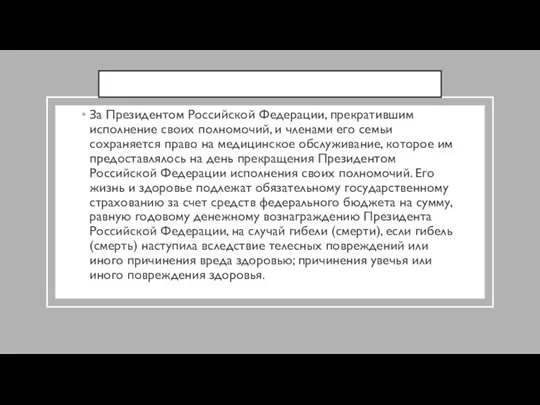 • За Президентом Российской Федерации, прекратившим исполнение своих полномочий, и членами его семьи сохраняется право на медицинское обслуживание, которое им предоставлялось на день прекращения Президентом Российской Федерации исполнения своих полномочий. Его жизнь и здоровье подлежат обязательному государственному страхованию за счет средств федерального бюджета на сумму, равную годовому денежному вознаграждению Президента Российской Федерации, на случай гибели (смерти), если гибель (смерть) наступила вследствие телесных повреждений или иного причинения вреда здоровью; причинения увечья или иного повреждения здоровья.